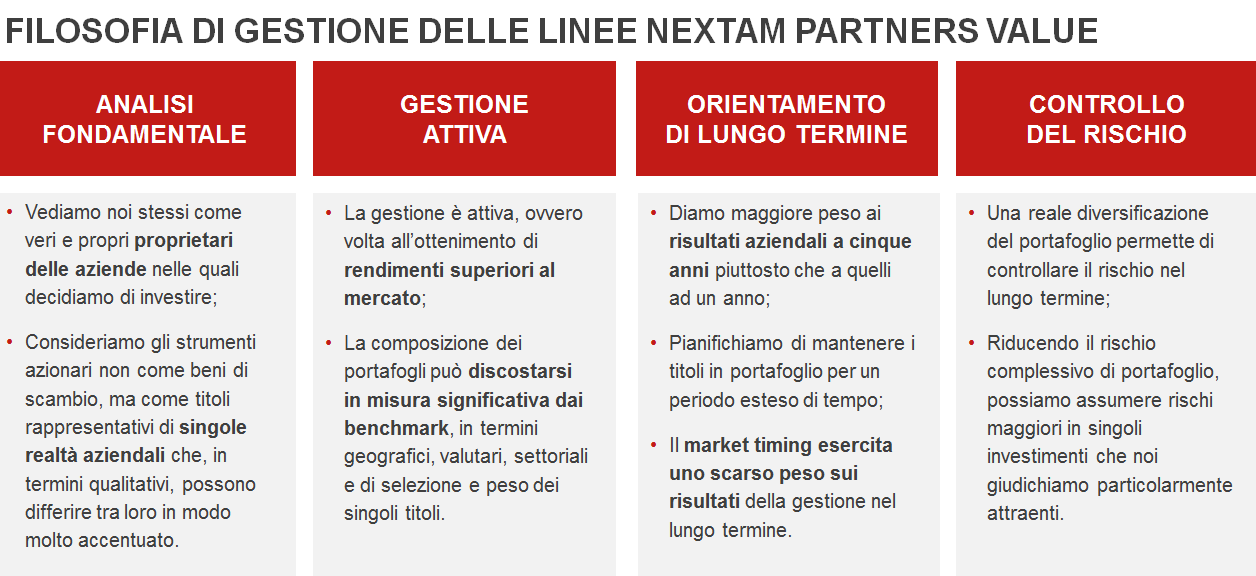 FILOSOFIA DI GESTIONE DELLE LINEE NEXTAM PARTNERS VALUE

ANALISI FONDAMENTALE

• Vediamo noi stessi come veri e propri proprietari delle aziende nelle quali decidiamo di investire;

• Consideriamo gli strumenti azionari non come beni di scambio, ma come titoli rappresentativi di singole realtà aziendali che, in termini qualitativi, possono differire tra loro in modo molto accentuato.

GESTIONE ATTIVA

• La gestione è attiva, ovvero volta all'ottenimento di rendimenti superiori al mercato;

• La composizione dei portafogli può discostarsi in misura significativa dai benchmark, in termini geografici, valutari, settoriali e di selezione e peso dei singoli titoli.

ORIENTAMENTO DI LUNGO TERMINE

• Diamo maggiore peso ai risultati aziendali a cinque anni piuttosto che a quelli ad un anno;

• Pianifichiamo di mantenere i titoli in portafoglio per un periodo esteso di tempo;

• Il market timing esercita uno scarso peso sui risultati della gestione nel lungo termine.

CONTROLLO DEL RISCHIO

• Una reale diversificazione del portafoglio permette di controllare il rischio nel lungo termine;

• Riducendo il rischio complessivo di portafoglio, possiamo assumere rischi maggiori in singoli investimenti che noi giudichiamo particolarmente attraenti.